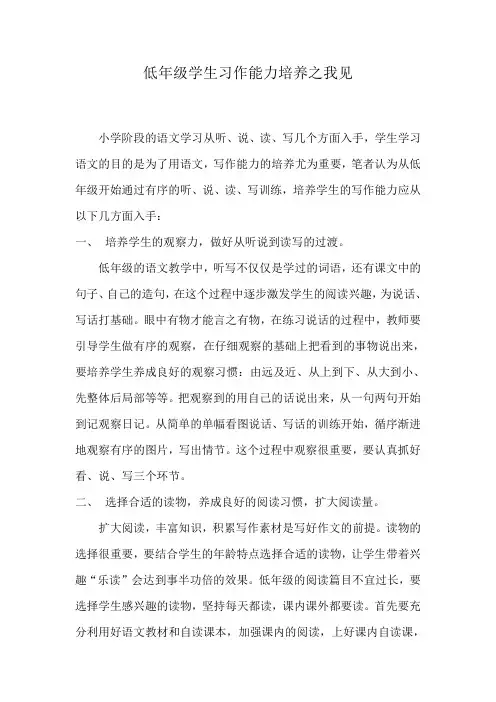 低年级学生习作能力培养之我见

小学阶段的语文学习从听、说、读、写几个方面入手，学生学习语文的目的是为了用语文，写作能力的培养尤为重要，笔者认为从低年级开始通过有序的听、说、读、写训练，培养学生的写作能力应从以下几方面入手：

一、 培养学生的观察力，做好从听说到读写的过渡。

低年级的语文教学中，听写不仅仅是学过的词语，还有课文中的句子、自己的造句，在这个过程中逐步激发学生的阅读兴趣，为说话、写话打基础。眼中有物才能言之有物，在练习说话的过程中，教师要引导学生做有序的观察，在仔细观察的基础上把看到的事物说出来，要培养学生养成良好的观察习惯：由远及近、从上到下、从大到小、先整体后局部等等。把观察到的用自己的话说出来，从一句两句开始到记观察日记。从简单的单幅看图说话、写话的训练开始，循序渐进地观察有序的图片，写出情节。这个过程中观察很重要，要认真抓好看、说、写三个环节。

二、 选择合适的读物，养成良好的阅读习惯，扩大阅读量。

扩大阅读，丰富知识，积累写作素材是写好作文的前提。读物的选择很重要，要结合学生的年龄特点选择合适的读物，让学生带着兴趣“乐读”会达到事半功倍的效果。低年级的阅读篇目不宜过长，要选择学生感兴趣的读物，坚持每天都读，课内课外都要读。首先要充分利用好语文教材和自读课本，加强课内的阅读，上好课内自读课，